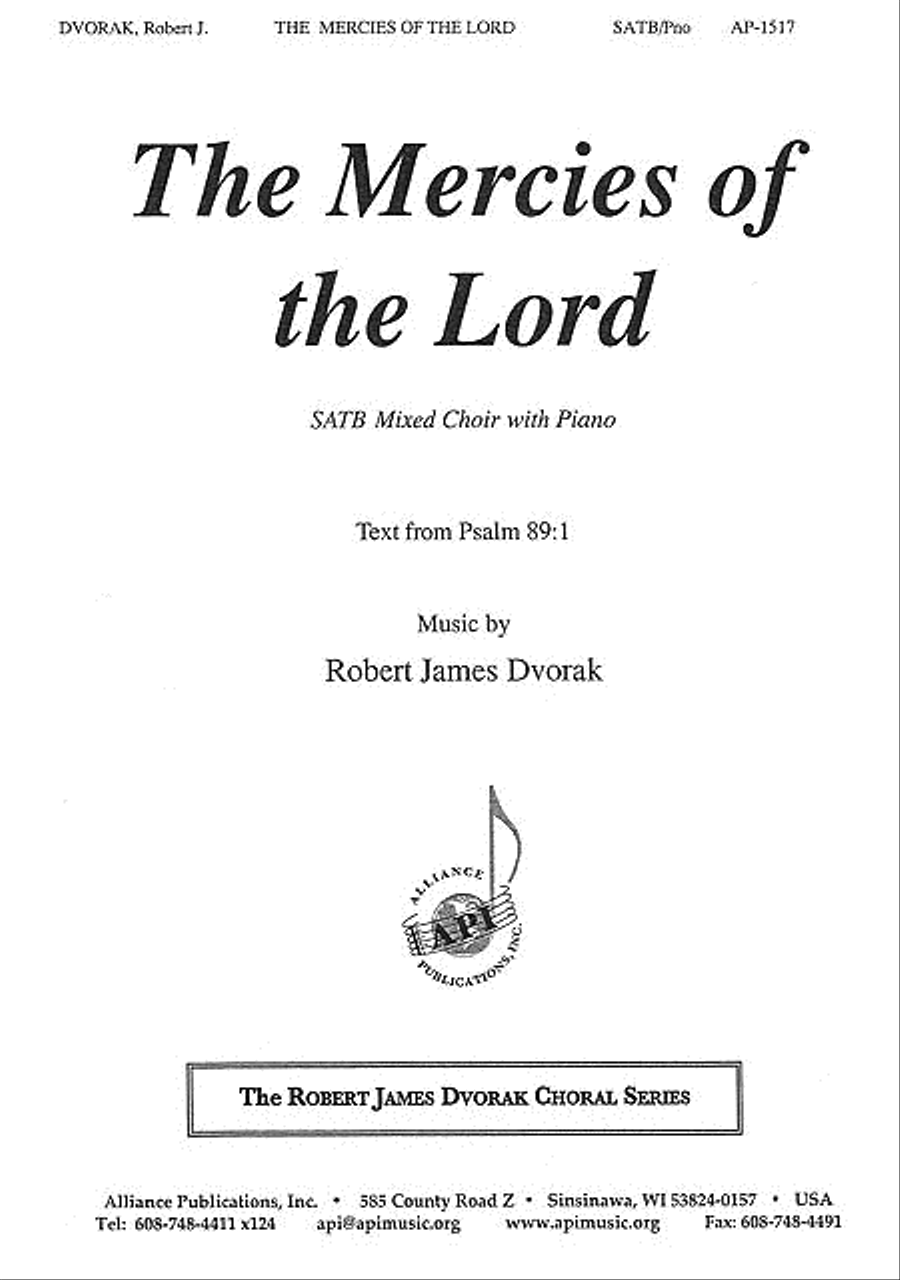 DVORAK, Robert J. THE MERCIES OF THE LORD SATB/Pno AP-1517

The Mercies of the Lord

SATB Mixed Choir with Piano

Text from Psalm 89:1

Music by
Robert James Dvorak

ALLIANCE
API
PUBLICATIONS, INC.

The ROBERT JAMES DVORAK CHORAL SERIES

Alliance Publications, Inc. • 585 County Road Z • Sinsinawa, WI 53824-0157 • USA
Tel: 608-748-4411 x124 api@apimusic.org www.apimusic.org Fax: 608-748-4491